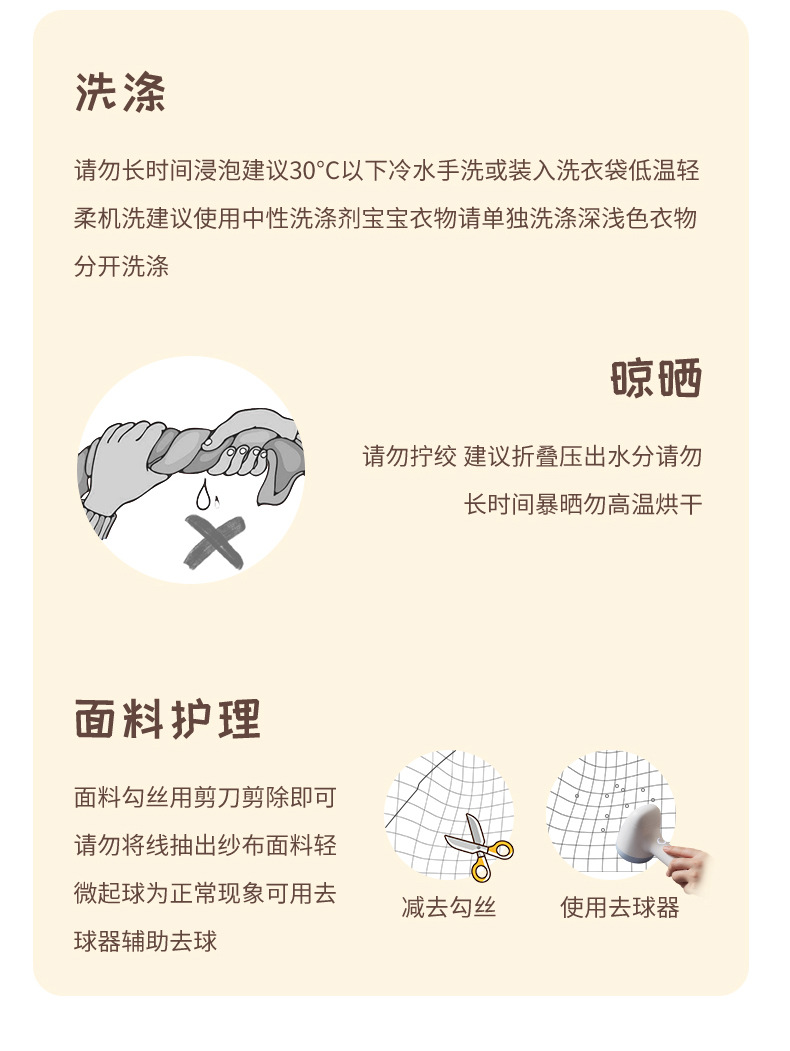 洗涤

请勿长时间浸泡建议30°C以下冷水手洗或装入洗衣袋低温轻柔机洗建议使用中性洗涤剂宝宝衣物请单独洗涤深浅色衣物分开洗涤

晾晒

请勿拧绞 建议折叠压出水分请勿长时间暴晒勿高温烘干

面料护理

面料勾丝用剪刀剪除即可请勿将线抽出纱布面料轻微起球为正常现象可用去球器辅助去球

减去勾丝

使用去球器